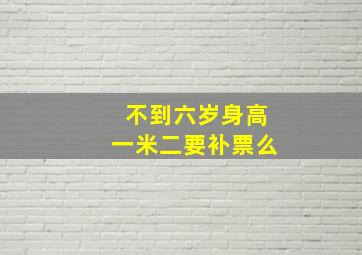 不到六岁身高
一米二要补票么